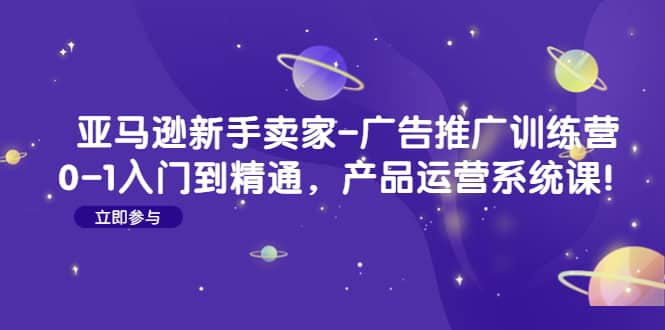 亚马逊新手卖家-广告推广训练营
0-1入门到精通，产品运营系统课!

立即参与